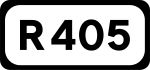 R 405